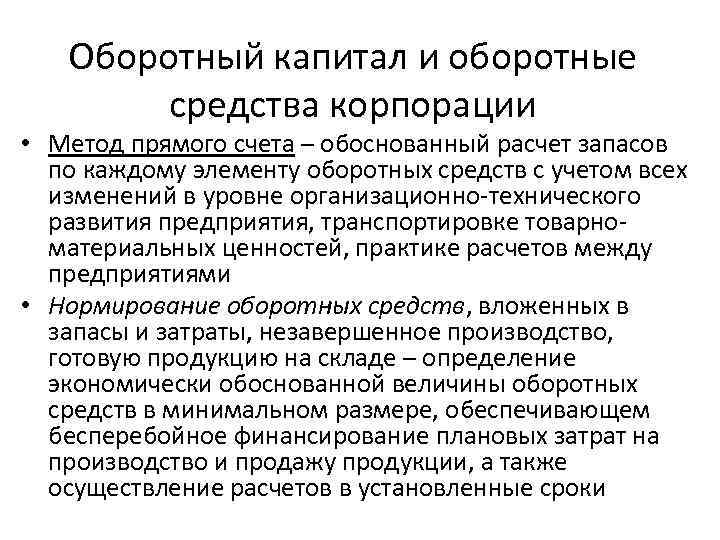 Оборотный капитал и оборотные средства корпорации

• Метод прямого счета – обоснованный расчет запасов по каждому элементу оборотных средств с учетом всех изменений в уровне организационно-технического развития предприятия, транспортировке товарно-материальных ценностей, практике расчетов между предприятиями

• Нормирование оборотных средств, вложенных в запасы и затраты, незавершенное производство, готовую продукцию на складе – определение экономически обоснованной величины оборотных средств в минимальном размере, обеспечивающем бесперебойное финансирование плановых затрат на производство и продажу продукции, а также осуществление расчетов в установленные сроки